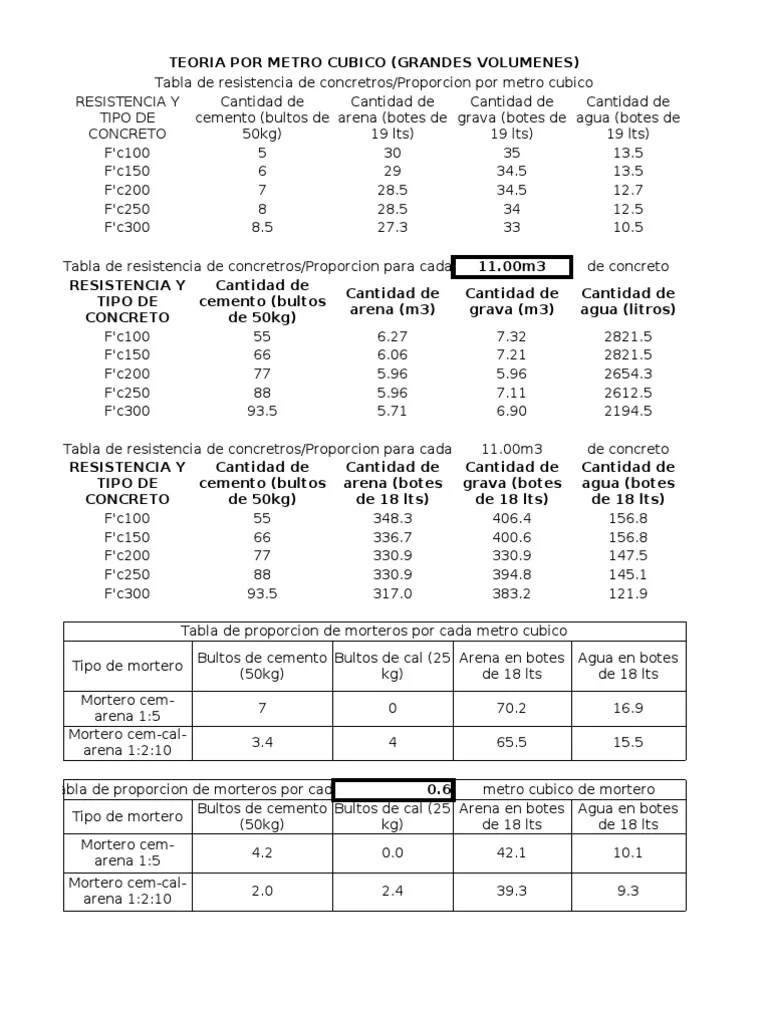 TEORIA POR METRO CUBICO (GRANDES VOLUMENES)

Tabla de resistencia de concretros/Proporcion por metro cubico

| RESISTENCIA Y TIPO DE CONCRETO | Cantidad de cemento (bultos de 50kg) | Cantidad de arena (botes de 19 lts) | Cantidad de grava (botes de 19 lts) | Cantidad de agua (botes de 19 lts) |
|---|---|---|---|---|
| F'c100 | 5 | 30 | 35 | 13.5 |
| F'c150 | 6 | 29 | 34.5 | 13.5 |
| F'c200 | 7 | 28.5 | 34.5 | 12.7 |
| F'c250 | 8 | 28.5 | 34 | 12.5 |
| F'c300 | 8.5 | 27.3 | 33 | 10.5 |

Tabla de resistencia de concretros/Proporcion para cada 11.00m3 de concreto

| RESISTENCIA Y TIPO DE CONCRETO | Cantidad de cemento (bultos de 50kg) | Cantidad de arena (m3) | Cantidad de grava (m3) | Cantidad de agua (litros) |
|---|---|---|---|---|
| F'c100 | 55 | 6.27 | 7.32 | 2821.5 |
| F'c150 | 66 | 6.06 | 7.21 | 2821.5 |
| F'c200 | 77 | 5.96 | 5.96 | 2654.3 |
| F'c250 | 88 | 5.96 | 7.11 | 2612.5 |
| F'c300 | 93.5 | 5.71 | 6.90 | 2194.5 |

Tabla de resistencia de concretros/Proporcion para cada 11.00m3 de concreto

| RESISTENCIA Y TIPO DE CONCRETO | Cantidad de cemento (bultos de 50kg) | Cantidad de arena (botes de 18 lts) | Cantidad de grava (botes de 18 lts) | Cantidad de agua (botes de 18 lts) |
|---|---|---|---|---|
| F'c100 | 55 | 348.3 | 406.4 | 156.8 |
| F'c150 | 66 | 336.7 | 400.6 | 156.8 |
| F'c200 | 77 | 330.9 | 330.9 | 147.5 |
| F'c250 | 88 | 330.9 | 394.8 | 145.1 |
| F'c300 | 93.5 | 317.0 | 383.2 | 121.9 |

Tabla de proporcion de morteros por cada metro cubico

| Tipo de mortero | Bultos de cemento (50kg) | Bultos de cal (25 kg) | Arena en botes de 18 lts | Agua en botes de 18 lts |
|---|---|---|---|---|
| Mortero cem-arena 1:5 | 7 | 0 | 70.2 | 16.9 |
| Mortero cem-cal-arena 1:2:10 | 3.4 | 4 | 65.5 | 15.5 |

abla de proporcion de morteros por cad 0.6 metro cubico de mortero

| Tipo de mortero | Bultos de cemento (50kg) | Bultos de cal (25 kg) | Arena en botes de 18 lts | Agua en botes de 18 lts |
|---|---|---|---|---|
| Mortero cem-arena 1:5 | 4.2 | 0.0 | 42.1 | 10.1 |
| Mortero cem-cal-arena 1:2:10 | 2.0 | 2.4 | 39.3 | 9.3 |